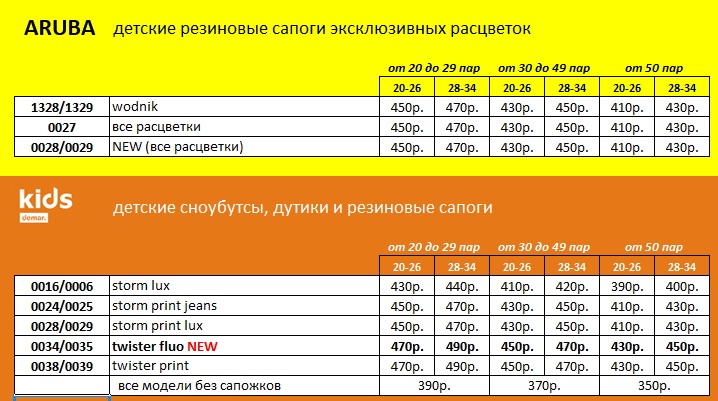 ARUBA детские резиновые сапоги эксклюзивных расцветок

| | | от 20 до 29 пар | | от 30 до 49 пар | | от 50 пар | |
|---|---|---|---|---|---|---|---|
| | | 20-26 | 28-34 | 20-26 | 28-34 | 20-26 | 28-34 |
| 1328/1329 | wodnik | 450р. | 470р. | 430р. | 450р. | 410р. | 430р. |
| 0027 | все расцветки | 450р. | 470р. | 430р. | 450р. | 410р. | 430р. |
| 0028/0029 | NEW (все расцветки) | 450р. | 470р. | 430р. | 450р. | 410р. | 430р. |

kids demar.

детские сноубутсы, дутики и резиновые сапоги

| | | от 20 до 29 пар | | от 30 до 49 пар | | от 50 пар | |
|---|---|---|---|---|---|---|---|
| | | 20-26 | 28-34 | 20-26 | 28-34 | 20-26 | 28-34 |
| 0016/0006 | storm lux | 430р. | 440р. | 410р. | 420р. | 390р. | 400р. |
| 0024/0025 | storm print jeans | 450р. | 470р. | 430р. | 450р. | 410р. | 430р. |
| 0028/0029 | storm print lux | 450р. | 470р. | 430р. | 450р. | 410р. | 430р. |
| 0034/0035 | twister fluo NEW | 470р. | 490р. | 450р. | 470р. | 430р. | 450р. |
| 0038/0039 | twister print | 470р. | 490р. | 450р. | 470р. | 430р. | 450р. |
| | все модели без сапожков | 390р. | | 370р. | | 350р. | |